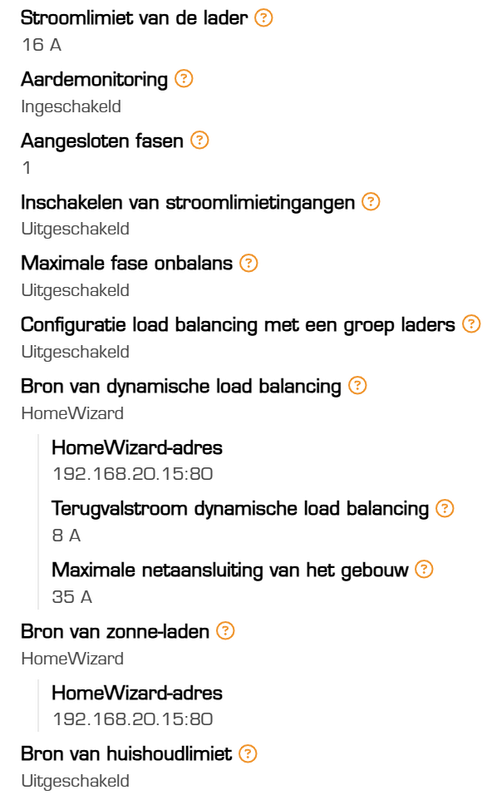 Stroomlimiet van de lader ?
16 A

Aardemonitoring ?
Ingeschakeld

Aangesloten fasen ?
1

Inschakelen van stroomlimietingangen ?
Uitgeschakeld

Maximale fase onbalans ?
Uitgeschakeld

Configuratie load balancing met een groep laders ?
Uitgeschakeld

Bron van dynamische load balancing ?
HomeWizard

HomeWizard-adres
192.168.20.15:80

Terugvalstroom dynamische load balancing ?
8 A

Maximale netaansluiting van het gebouw ?
35 A

Bron van zonne-laden ?
HomeWizard

HomeWizard-adres
192.168.20.15:80

Bron van huishoudlimiet ?
Uitgeschakeld